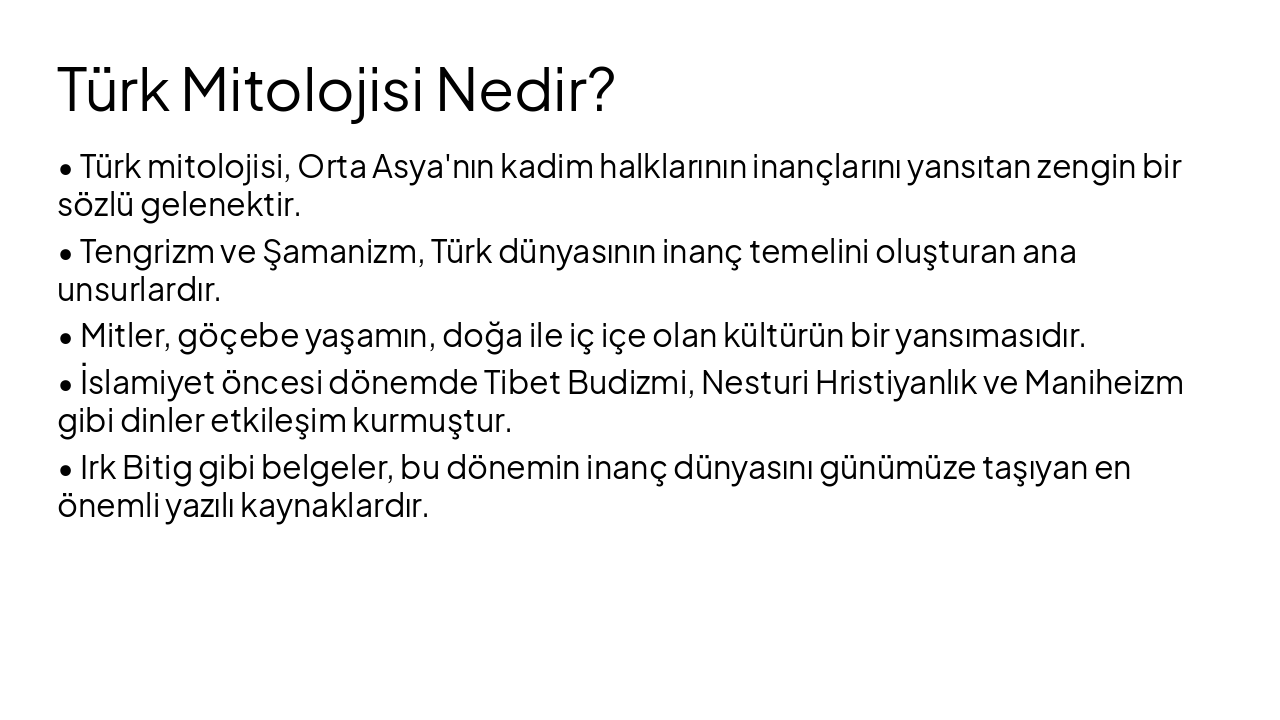 Türk Mitolojisi Nedir?

• Türk mitolojisi, Orta Asya'nın kadim halklarının inançlarını yansıtan zengin bir sözlü gelenektir.

• Tengrizm ve Şamanizm, Türk dünyasının inanç temelini oluşturan ana unsurlardır.

• Mitler, göçebe yaşamın, doğa ile iç içe olan kültürün bir yansımasıdır.

• İslamiyet öncesi dönemde Tibet Budizmi, Nesturi Hristiyanlık ve Maniheizm gibi dinler etkileşim kurmuştur.

• Irk Bitig gibi belgeler, bu dönemin inanç dünyasını günümüze taşıyan en önemli yazılı kaynaklardır.